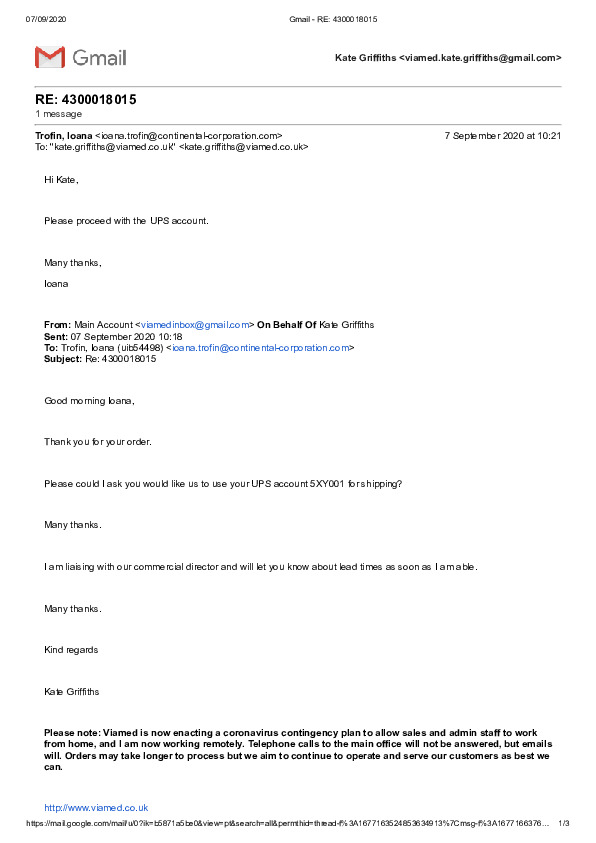 07/09/2020 Gmail - RE: 4300018015

Gmail

Kate Griffiths <viamed.kate.griffiths@gmail.com>

RE: 4300018015

1 message

Trofin, Ioana <ioana.trofin@continental-corporation.com> 7 September 2020 at 10:21
To: "kate.griffiths@viamed.co.uk" <kate.griffiths@viamed.co.uk>

Hi Kate,

Please proceed with the UPS account.

Many thanks,

Ioana

From: Main Account <viamedinbox@gmail.com> On Behalf Of Kate Griffiths
Sent: 07 September 2020 10:18
To: Trofin, Ioana (uib54498) <ioana.trofin@continental-corporation.com>
Subject: Re: 4300018015

Good morning Ioana,

Thank you for your order.

Please could I ask you would like us to use your UPS account 5XY001 for shipping?

Many thanks.

I am liaising with our commercial director and will let you know about lead times as soon as I am able.

Many thanks.

Kind regards

Kate Griffiths

Please note: Viamed is now enacting a coronavirus contingency plan to allow sales and admin staff to work from home, and I am now working remotely. Telephone calls to the main office will not be answered, but emails will. Orders may take longer to process but we aim to continue to operate and serve our customers as best we can.

http://www.viamed.co.uk

https://mail.google.com/mail/u/0?ik=b5871a5be0&view=pt&search=all&permthid=thread-f%3A1677163524853634913%7Cmsg-f%3A1677166376… 1/3